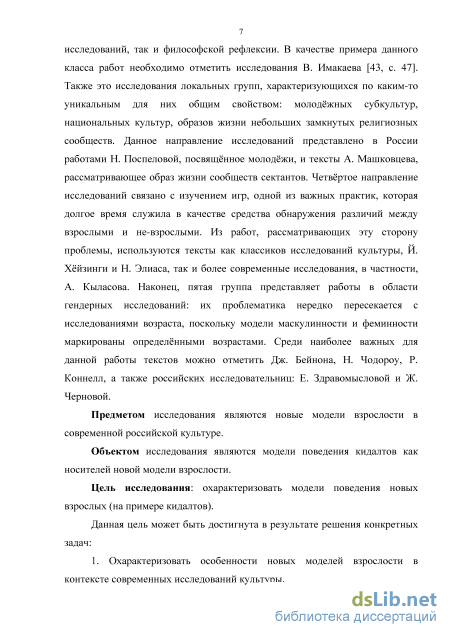 7

исследований, так и философской рефлексии. В качестве примера данного класса работ необходимо отметить исследования В. Имакаева [43, с. 47]. Также это исследования локальных групп, характеризующихся по каким-то уникальным для них общим свойством: молодёжных субкультур, национальных культур, образов жизни небольших замкнутых религиозных сообществ. Данное направление исследований представлено в России работами Н. Поспеловой, посвящённое молодёжи, и тексты А. Машковцева, рассматривающее образ жизни сообществ сектантов. Четвёртое направление исследований связано с изучением игр, одной из важных практик, которая долгое время служила в качестве средства обнаружения различий между взрослыми и не-взрослыми. Из работ, рассматривающих эту сторону проблемы, используются тексты как классиков исследований культуры, Й. Хёйзинги и Н. Элиаса, так и более современные исследования, в частности, А. Кыласова. Наконец, пятая группа представляет работы в области гендерных исследований: их проблематика нередко пересекается с исследованиями возраста, поскольку модели маскулинности и феминности маркированы определёнными возрастами. Среди наиболее важных для данной работы текстов можно отметить Дж. Бейнона, Н. Чодороу, Р. Коннелл, а также российских исследовательниц: Е. Здравомысловой и Ж. Черновой.

Предметом исследования являются новые модели взрослости в современной российской культуре.

Объектом исследования являются модели поведения кидалтов как носителей новой модели взрослости.

Цель исследования: охарактеризовать модели поведения новых взрослых (на примере кидалтов).

Данная цель может быть достигнута в результате решения конкретных задач:

1. Охарактеризовать особенности новых моделей взрослости в контексте современных исследований культуры.

dsLib.net
библиотека диссертаций